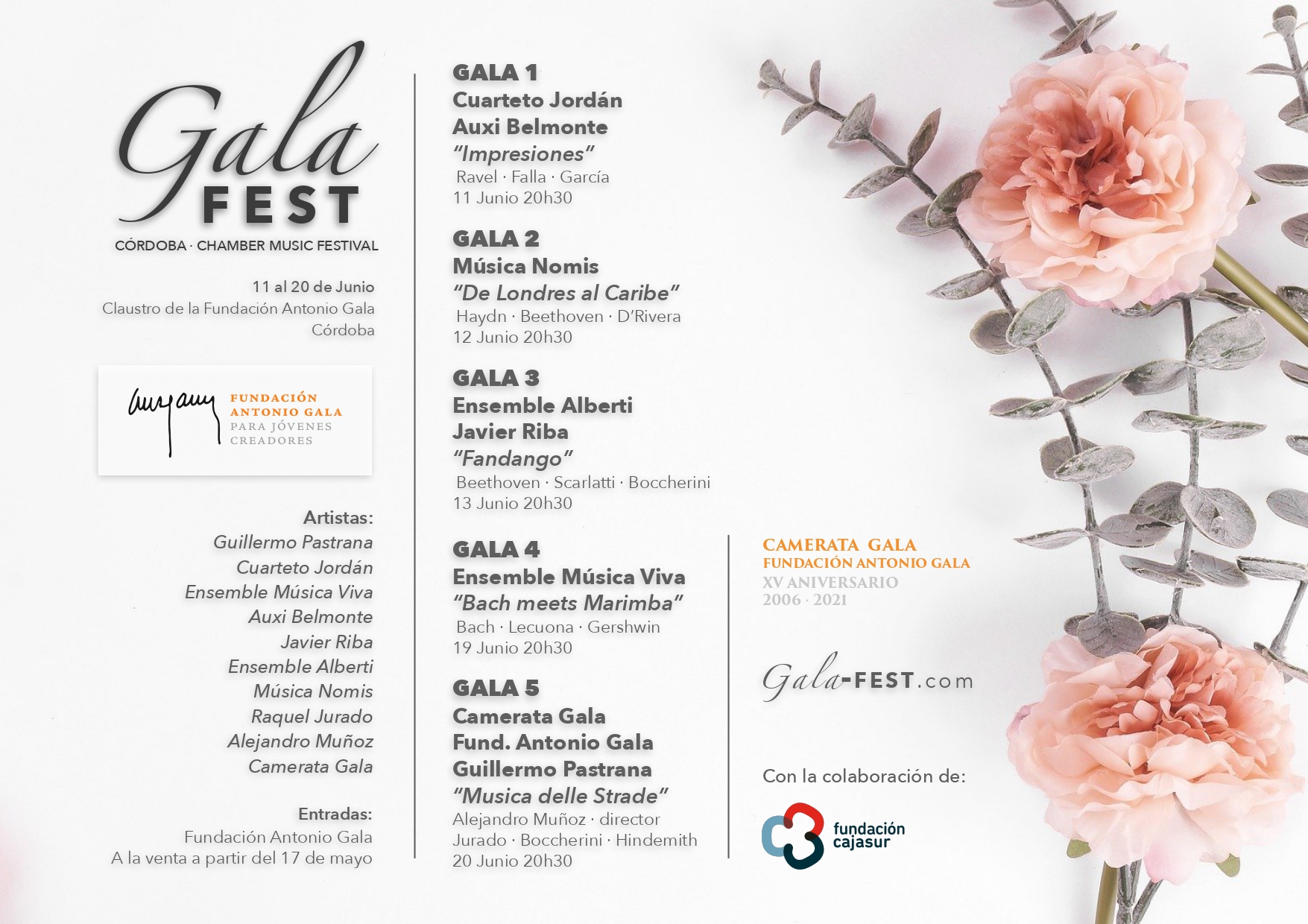 Gala FEST
CÓRDOBA · CHAMBER MUSIC FESTIVAL

11 al 20 de Junio
Claustro de la Fundación Antonio Gala
Córdoba

FUNDACIÓN ANTONIO GALA
PARA JÓVENES CREADORES

Artistas:
Guillermo Pastrana
Cuarteto Jordán
Ensemble Música Viva
Auxi Belmonte
Javier Riba
Ensemble Alberti
Música Nomis
Raquel Jurado
Alejandro Muñoz
Camerata Gala

Entradas:
Fundación Antonio Gala
A la venta a partir del 17 de mayo

GALA 1
Cuarteto Jordán
Auxi Belmonte
"Impresiones"
Ravel · Falla · García
11 Junio 20h30

GALA 2
Música Nomis
"De Londres al Caribe"
Haydn · Beethoven · D'Rivera
12 Junio 20h30

GALA 3
Ensemble Alberti
Javier Riba
"Fandango"
Beethoven · Scarlatti · Boccherini
13 Junio 20h30

GALA 4
Ensemble Música Viva
"Bach meets Marimba"
Bach · Lecuona · Gershwin
19 Junio 20h30

GALA 5
Camerata Gala
Fund. Antonio Gala
Guillermo Pastrana
"Musica delle Strade"
Alejandro Muñoz · director
Jurado · Boccherini · Hindemith
20 Junio 20h30

CAMERATA GALA
FUNDACIÓN ANTONIO GALA
XV ANIVERSARIO
2006 · 2021

Gala-FEST.com

Con la colaboración de:

fundación cajasur